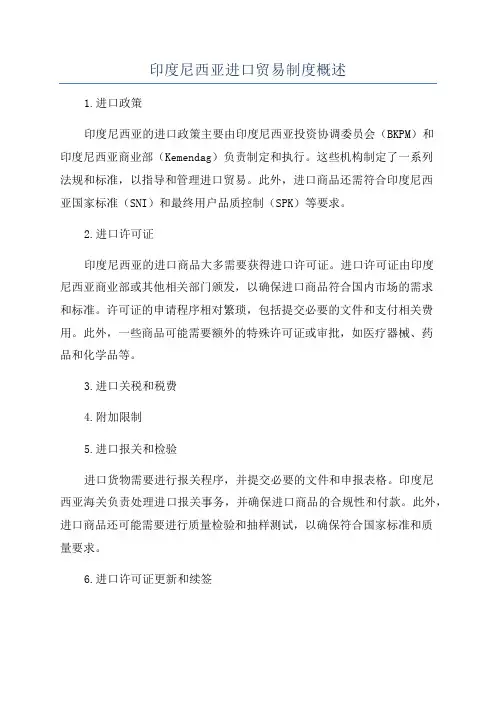 印度尼西亚进口贸易制度概述

1.进口政策

印度尼西亚的进口政策主要由印度尼西亚投资协调委员会（BKPM）和印度尼西亚商业部（Kemendag）负责制定和执行。这些机构制定了一系列法规和标准，以指导和管理进口贸易。此外，进口商品还需符合印度尼西亚国家标准（SNI）和最终用户品质控制（SPK）等要求。

2.进口许可证

印度尼西亚的进口商品大多需要获得进口许可证。进口许可证由印度尼西亚商业部或其他相关部门颁发，以确保进口商品符合国内市场的需求和标准。许可证的申请程序相对繁琐，包括提交必要的文件和支付相关费用。此外，一些商品可能需要额外的特殊许可证或审批，如医疗器械、药品和化学品等。

3.进口关税和税费

4.附加限制

5.进口报关和检验

进口货物需要进行报关程序，并提交必要的文件和申报表格。印度尼西亚海关负责处理进口报关事务，并确保进口商品的合规性和付款。此外，进口商品还可能需要进行质量检验和抽样测试，以确保符合国家标准和质量要求。

6.进口许可证更新和续签